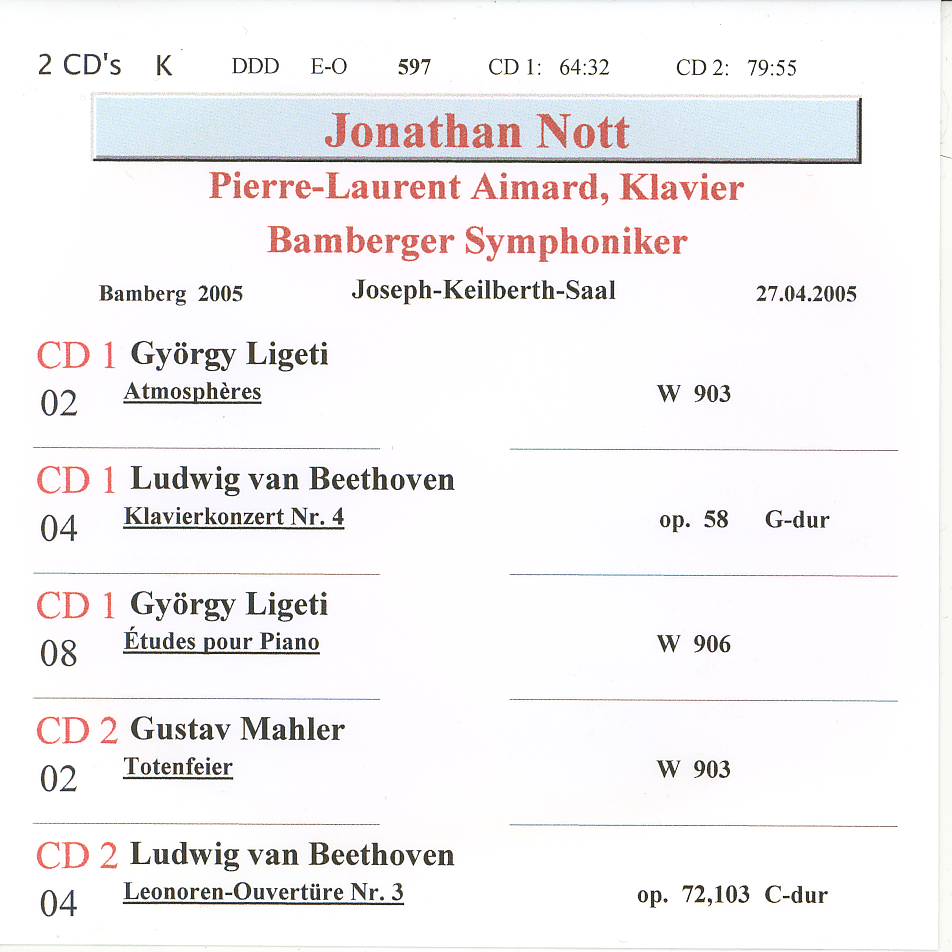 2 CD's K DDD E-O 597 CD 1: 64:32 CD 2: 79:55

Jonathan Nott

Pierre-Laurent Aimard, Klavier

Bamberger Symphoniker

Bamberg 2005 Joseph-Keilberth-Saal 27.04.2005

CD 1 György Ligeti
02 Atmosphères W 903

CD 1 Ludwig van Beethoven
04 Klavierkonzert Nr. 4 op. 58 G-dur

CD 1 György Ligeti
08 Études pour Piano W 906

CD 2 Gustav Mahler
02 Totenfeier W 903

CD 2 Ludwig van Beethoven
04 Leonoren-Ouvertüre Nr. 3 op. 72,103 C-dur